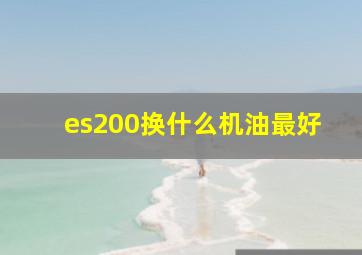 es200换什么机油最好